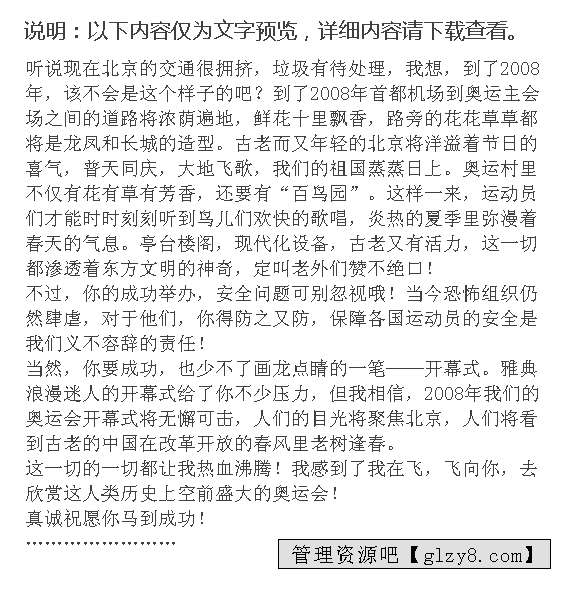 说明：以下内容仅为文字预览，详细内容请下载查看。

听说现在北京的交通很拥挤，垃圾有待处理，我想，到了2008年，该不会是这个样子的吧？到了2008年首都机场到奥运主会场之间的道路将浓荫遍地，鲜花十里飘香，路旁的花花草草都将是龙凤和长城的造型。古老而又年轻的北京将洋溢着节日的喜气，普天同庆，大地飞歌，我们的祖国蒸蒸日上。奥运村里不仅有花有草有芳香，还要有“百鸟园”。这样一来，运动员们才能时时刻刻听到鸟儿们欢快的歌唱，炎热的夏季里弥漫着春天的气息。亭台楼阁，现代化设备，古老又有活力，这一切都渗透着东方文明的神奇，定叫老外们赞不绝口！
不过，你的成功举办，安全问题可别忽视哦！当今恐怖组织仍然肆虐，对于他们，你得防之又防，保障各国运动员的安全是我们义不容辞的责任！
当然，你要成功，也少不了画龙点睛的一笔——开幕式。雅典浪漫迷人的开幕式给了你不少压力，但我相信，2008年我们的奥运会开幕式将无懈可击，人们的目光将聚焦北京，人们将看到古老的中国在改革开放的春风里老树逢春。
这一切的一切都让我热血沸腾！我感到了我在飞，飞向你，去欣赏这人类历史上空前盛大的奥运会！
真诚祝愿你马到成功！
……………………

管理资源吧【glzy8.com】